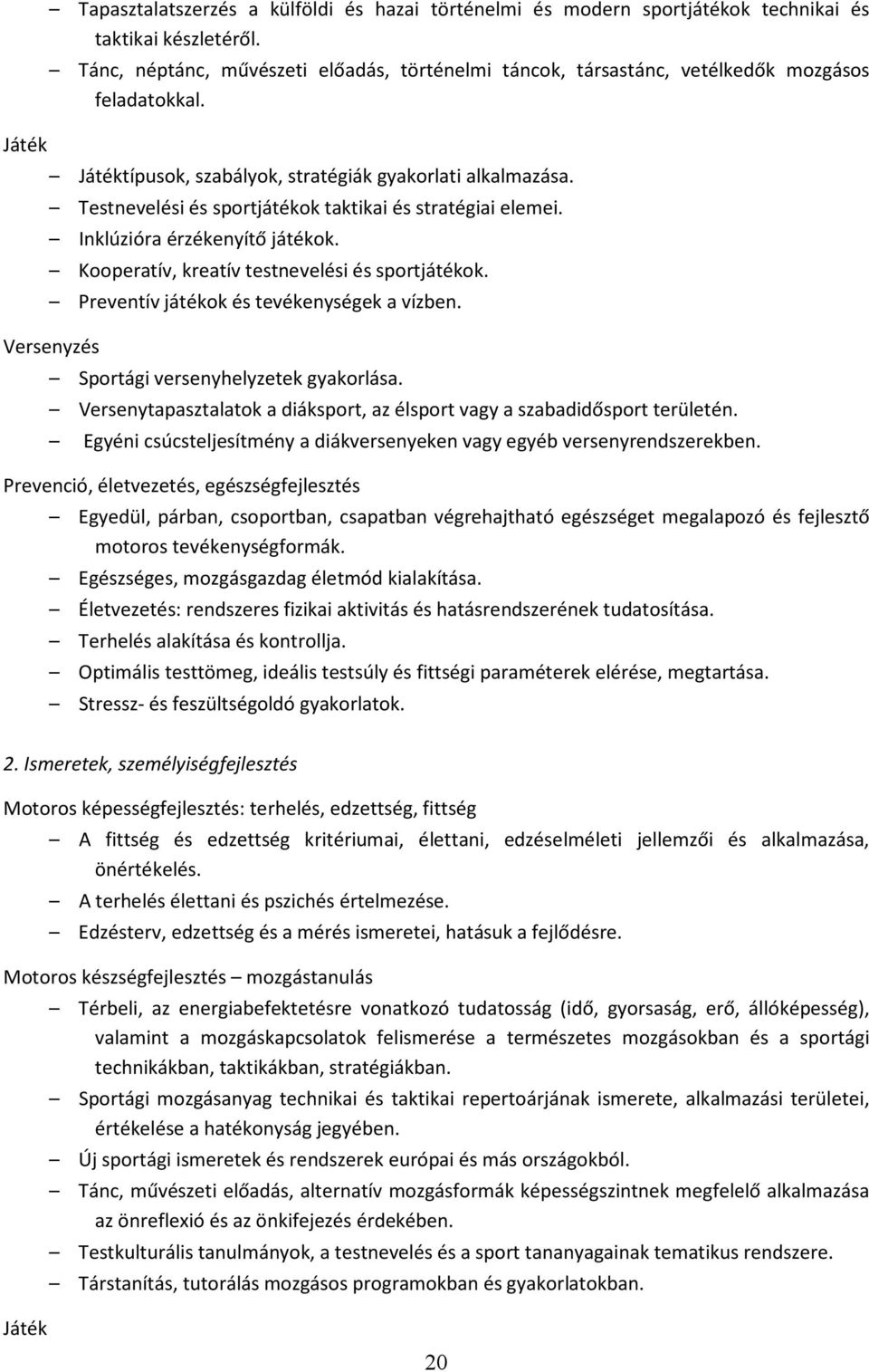 – Tapasztalatszerzés a külföldi és hazai történelmi és modern sportjátékok technikai és taktikai készletéről.
– Tánc, néptánc, művészeti előadás, történelmi táncok, társastánc, vetélkedők mozgásos feladatokkal.

Játék
– Játéktípusok, szabályok, stratégiák gyakorlati alkalmazása.
– Testnevelési és sportjátékok taktikai és stratégiai elemei.
– Inklúzióra érzékenyítő játékok.
– Kooperatív, kreatív testnevelési és sportjátékok.
– Preventív játékok és tevékenységek a vízben.

Versenyzés
– Sportági versenyhelyzetek gyakorlása.
– Versenytapasztalatok a diáksport, az élsport vagy a szabadidősport területén.
– Egyéni csúcsteljesítmény a diákversenyeken vagy egyéb versenyrendszerekben.

Prevenció, életvezetés, egészségfejlesztés
– Egyedül, párban, csoportban, csapatban végrehajtható egészséget megalapozó és fejlesztő motoros tevékenységformák.
– Egészséges, mozgásgazdag életmód kialakítása.
– Életvezetés: rendszeres fizikai aktivitás és hatásrendszerének tudatosítása.
– Terhelés alakítása és kontrollja.
– Optimális testtömeg, ideális testsúly és fittségi paraméterek elérése, megtartása.
– Stressz- és feszültségoldó gyakorlatok.

2. Ismeretek, személyiségfejlesztés

Motoros képességfejlesztés: terhelés, edzettség, fittség
– A fittség és edzettség kritériumai, élettani, edzéselméleti jellemzői és alkalmazása, önértékelés.
– A terhelés élettani és pszichés értelmezése.
– Edzésterv, edzettség és a mérés ismeretei, hatásuk a fejlődésre.

Motoros készségfejlesztés – mozgástanulás
– Térbeli, az energiabefektetésre vonatkozó tudatosság (idő, gyorsaság, erő, állóképesség), valamint a mozgáskapcsolatok felismerése a természetes mozgásokban és a sportági technikákban, taktikákban, stratégiákban.
– Sportági mozgásanyag technikai és taktikai repertoárjának ismerete, alkalmazási területei, értékelése a hatékonyság jegyében.
– Új sportági ismeretek és rendszerek európai és más országokból.
– Tánc, művészeti előadás, alternatív mozgásformák képességszintnek megfelelő alkalmazása az önreflexió és az önkifejezés érdekében.
– Testkulturális tanulmányok, a testnevelés és a sport tananyagainak tematikus rendszere.
– Társtanítás, tutorálás mozgásos programokban és gyakorlatokban.

Játék

20